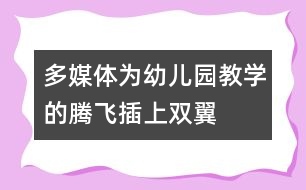 多媒体为幼儿园教学的腾飞插上双翼